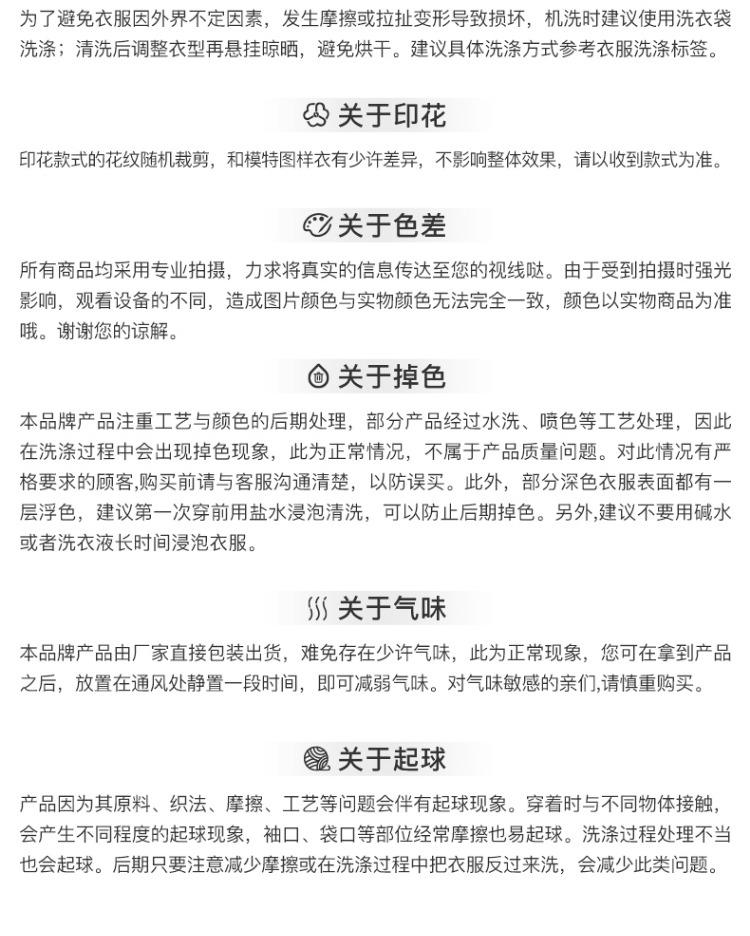 为了避免衣服因外界不定因素，发生摩擦或拉扯变形导致损坏，机洗时建议使用洗衣袋洗涤；清洗后调整衣型再悬挂晾晒，避免烘干。建议具体洗涤方式参考衣服洗涤标签。

关于印花

印花款式的花纹随机裁剪，和模特图样衣有少许差异，不影响整体效果，请以收到款式为准。

关于色差

所有商品均采用专业拍摄，力求将真实的信息传达至您的视线哒。由于受到拍摄时强光影响，观看设备的不同，造成图片颜色与实物颜色无法完全一致，颜色以实物商品为准哦。谢谢您的谅解。

关于掉色

本品牌产品注重工艺与颜色的后期处理，部分产品经过水洗、喷色等工艺处理，因此在洗涤过程中会出现掉色现象，此为正常情况，不属于产品质量问题。对此情况有严格要求的顾客,购买前请与客服沟通清楚，以防误买。此外，部分深色衣服表面都有一层浮色，建议第一次穿前用盐水浸泡清洗，可以防止后期掉色。另外,建议不要用碱水或者洗衣液长时间浸泡衣服。

关于气味

本品牌产品由厂家直接包装出货，难免存在少许气味，此为正常现象，您可在拿到产品之后，放置在通风处静置一段时间，即可减弱气味。对气味敏感的亲们,请慎重购买。

关于起球

产品因为其原料、织法、摩擦、工艺等问题会伴有起球现象。穿着时与不同物体接触，会产生不同程度的起球现象，袖口、袋口等部位经常摩擦也易起球。洗涤过程处理不当也会起球。后期只要注意减少摩擦或在洗涤过程中把衣服反过来洗，会减少此类问题。